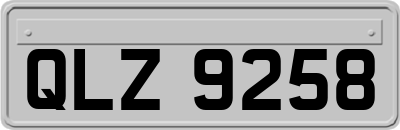 QLZ 9258